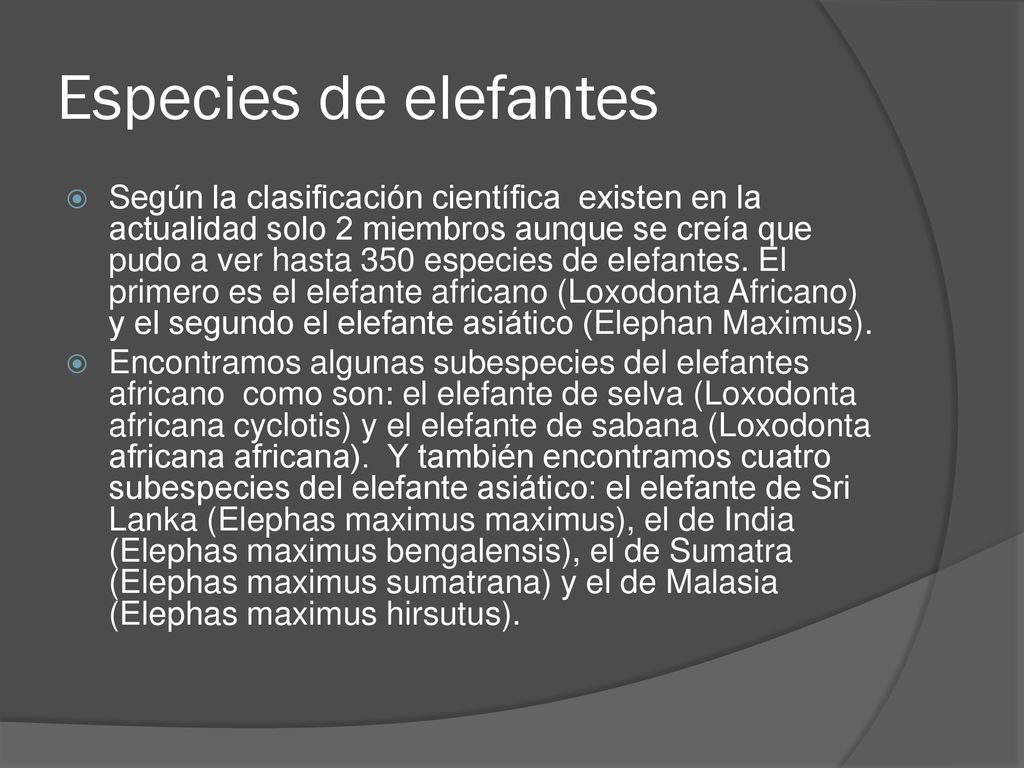 Especies de elefantes

Según la clasificación científica existen en la actualidad solo 2 miembros aunque se creía que pudo a ver hasta 350 especies de elefantes. El primero es el elefante africano (Loxodonta Africano) y el segundo el elefante asiático (Elephan Maximus).

Encontramos algunas subespecies del elefantes africano como son: el elefante de selva (Loxodonta africana cyclotis) y el elefante de sabana (Loxodonta africana africana). Y también encontramos cuatro subespecies del elefante asiático: el elefante de Sri Lanka (Elephas maximus maximus), el de India (Elephas maximus bengalensis), el de Sumatra (Elephas maximus sumatrana) y el de Malasia (Elephas maximus hirsutus).